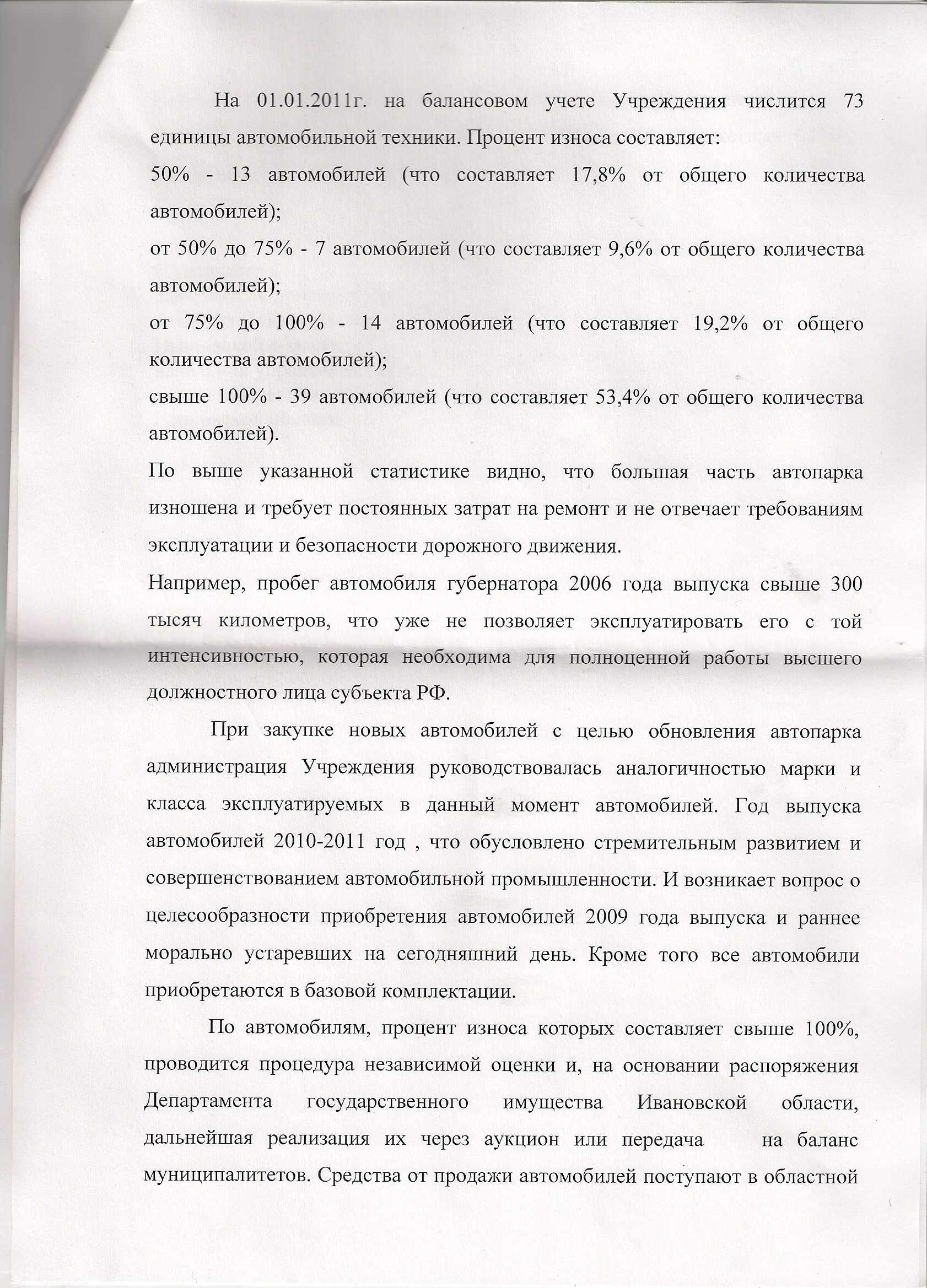 На 01.01.2011г. на балансовом учете Учреждения числится 73 единицы автомобильной техники. Процент износа составляет:
50% - 13 автомобилей (что составляет 17,8% от общего количества автомобилей);
от 50% до 75% - 7 автомобилей (что составляет 9,6% от общего количества автомобилей);
от 75% до 100% - 14 автомобилей (что составляет 19,2% от общего количества автомобилей);
свыше 100% - 39 автомобилей (что составляет 53,4% от общего количества автомобилей).
По выше указанной статистике видно, что большая часть автопарка изношена и требует постоянных затрат на ремонт и не отвечает требованиям эксплуатации и безопасности дорожного движения.
Например, пробег автомобиля губернатора 2006 года выпуска свыше 300 тысяч километров, что уже не позволяет эксплуатировать его с той интенсивностью, которая необходима для полноценной работы высшего должностного лица субъекта РФ.

При закупке новых автомобилей с целью обновления автопарка администрация Учреждения руководствовалась аналогичностью марки и класса эксплуатируемых в данный момент автомобилей. Год выпуска автомобилей 2010-2011 год , что обусловлено стремительным развитием и совершенствованием автомобильной промышленности. И возникает вопрос о целесообразности приобретения автомобилей 2009 года выпуска и раннее морально устаревших на сегодняшний день. Кроме того все автомобили приобретаются в базовой комплектации.

По автомобилям, процент износа которых составляет свыше 100%, проводится процедура независимой оценки и, на основании распоряжения Департамента государственного имущества Ивановской области, дальнейшая реализация их через аукцион или передача на баланс муниципалитетов. Средства от продажи автомобилей поступают в областной